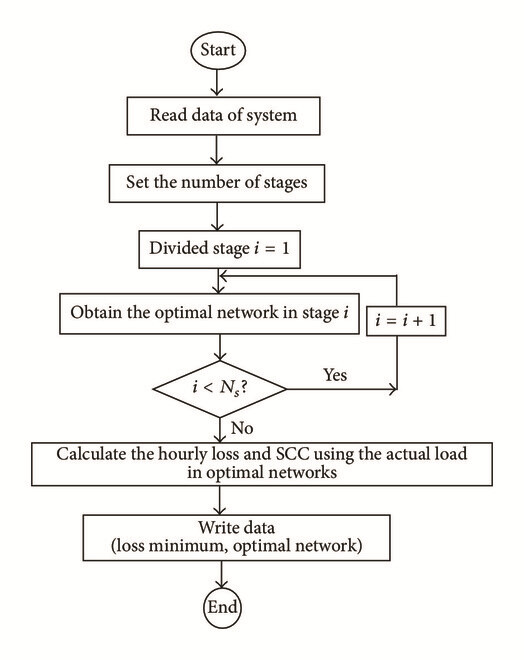 Start

Read data of system

Set the number of stages

Divided stage $i = 1$

Obtain the optimal network in stage $i$

$i = i + 1$

$i < N_s$?

Yes

No

Calculate the hourly loss and SCC using the actual load in optimal networks

Write data (loss minimum, optimal network)

End